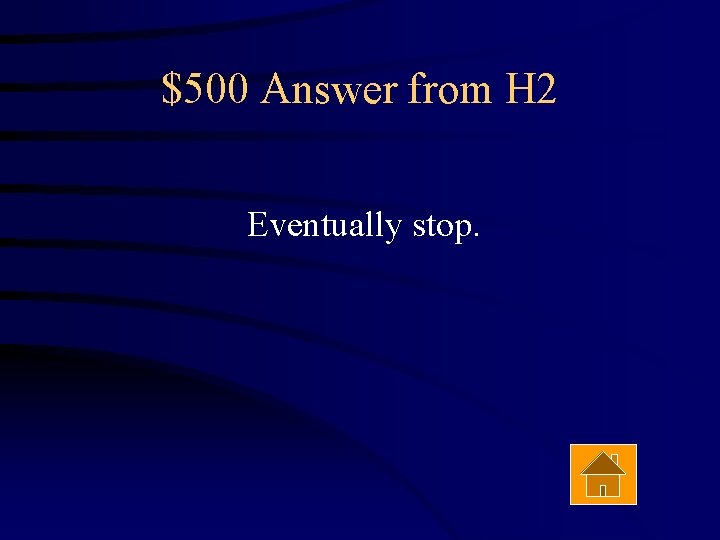 \$500 Answer from H2

Eventually stop.